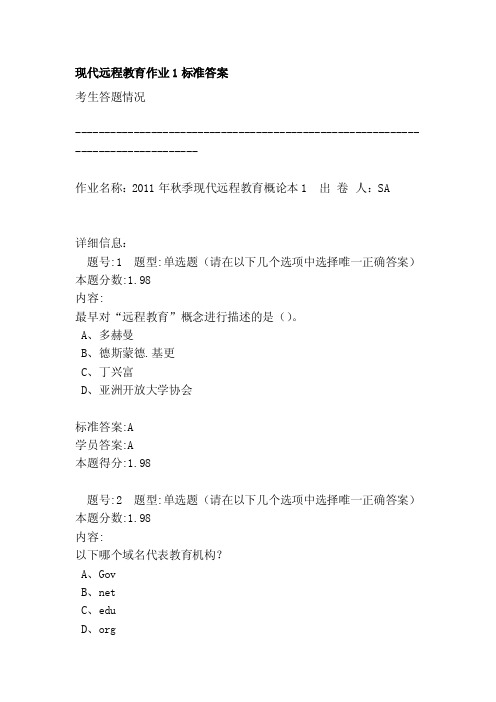 现代远程教育作业1标准答案

考生答题情况

--------------------------------------------------------------------------------

作业名称：2011年秋季现代远程教育概论本1　出 卷 人：SA

详细信息：
题号:1　题型:单选题（请在以下几个选项中选择唯一正确答案）
本题分数:1.98
内容:
最早对“远程教育”概念进行描述的是（）。
A、多赫曼
B、德斯蒙德.基更
C、丁兴富
D、亚洲开放大学协会

标准答案:A
学员答案:A
本题得分:1.98

题号:2　题型:单选题（请在以下几个选项中选择唯一正确答案）
本题分数:1.98
内容:
以下哪个域名代表教育机构?
A、Gov
B、net
C、edu
D、org